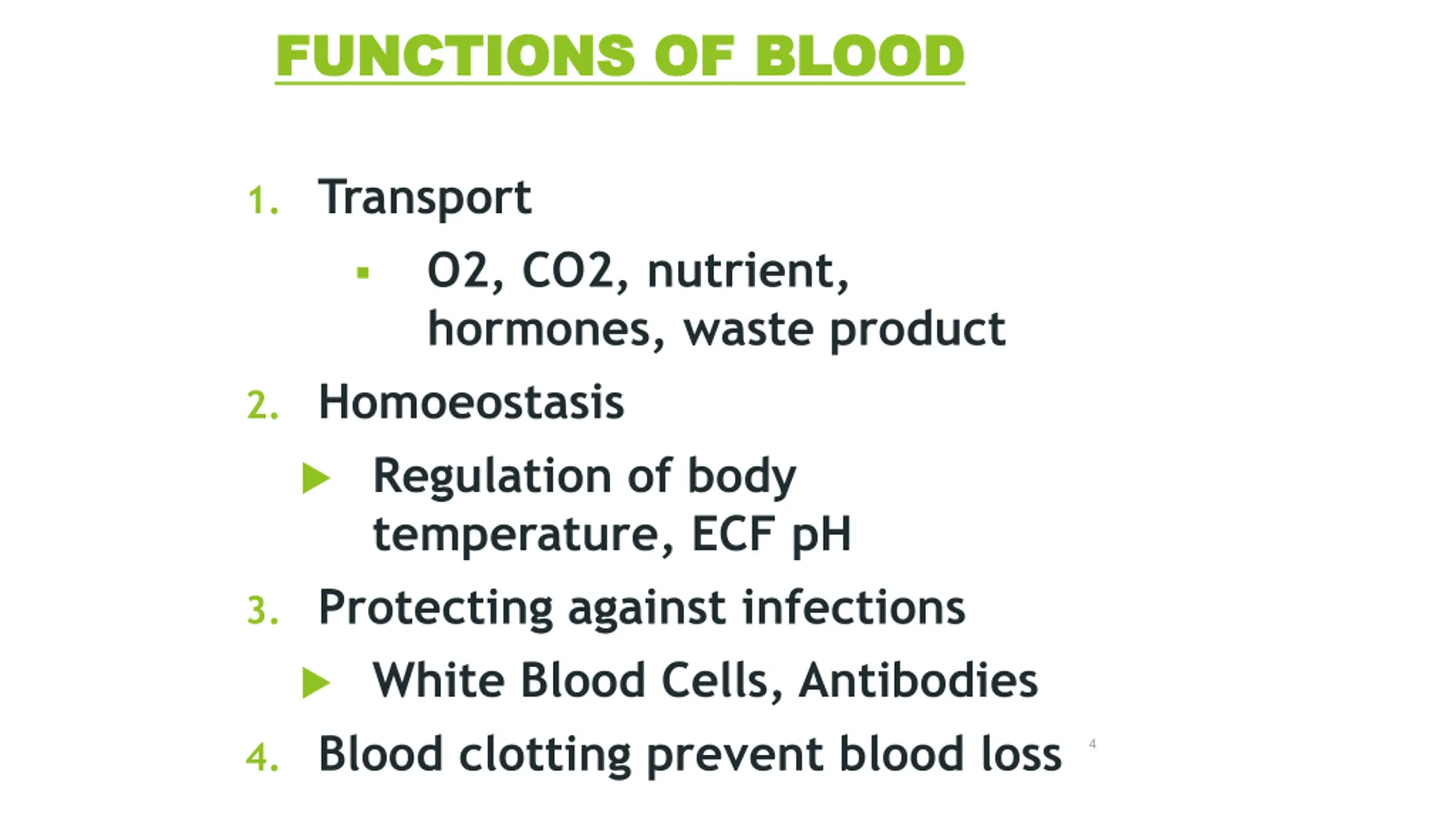 FUNCTIONS OF BLOOD

1. Transport

▪ O2, CO2, nutrient, hormones, waste product

2. Homoeostasis

▶ Regulation of body temperature, ECF pH

3. Protecting against infections

▶ White Blood Cells, Antibodies

4. Blood clotting prevent blood loss

4